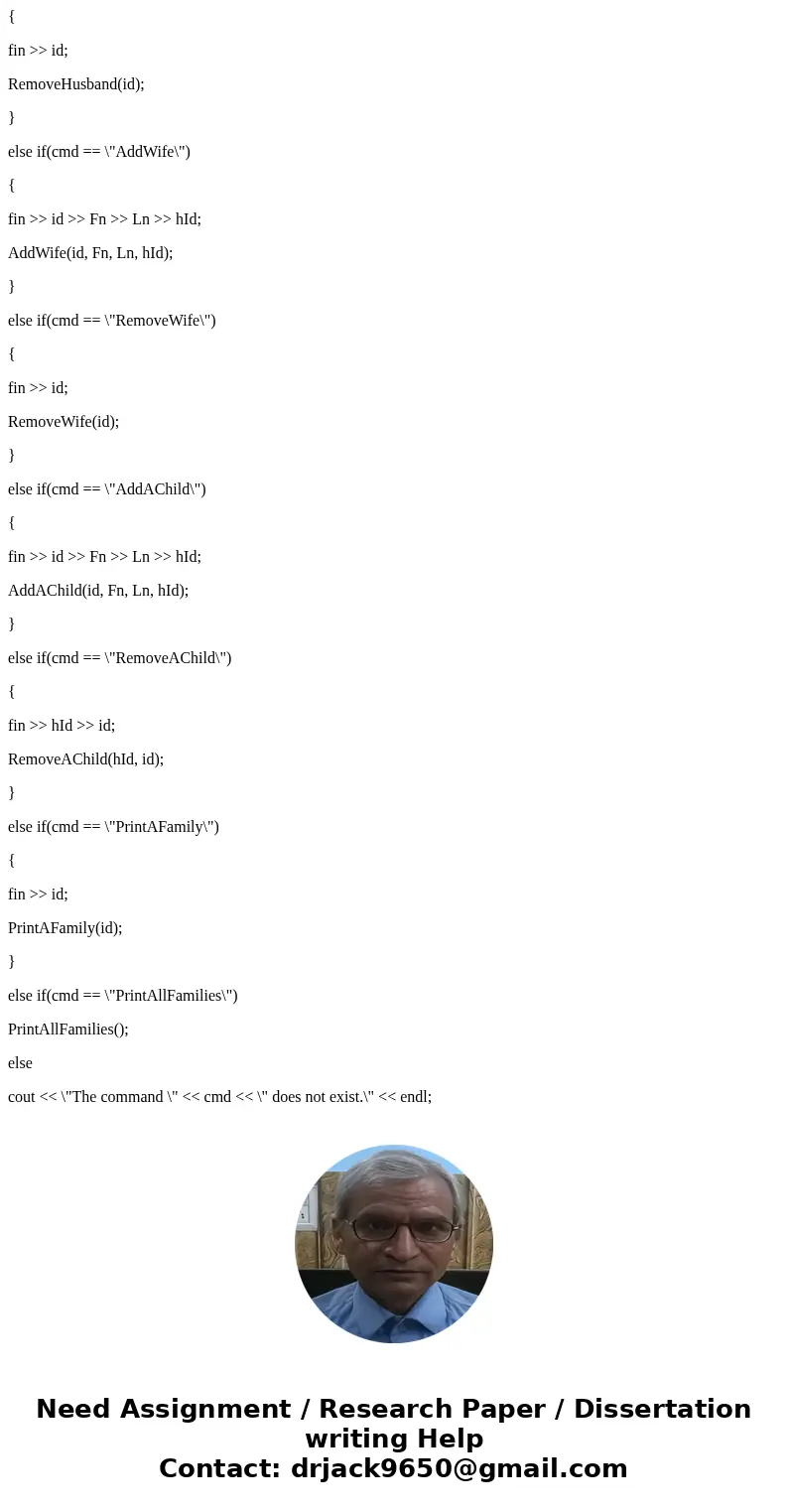 {

fin >> id;

RemoveHusband(id);

}

else if(cmd == \"AddWife\")

{

fin >> id >> Fn >> Ln >> hId;

AddWife(id, Fn, Ln, hId);

}

else if(cmd == \"RemoveWife\")

{

fin >> id;

RemoveWife(id);

}

else if(cmd == \"AddAChild\")

{

fin >> id >> Fn >> Ln >> hId;

AddAChild(id, Fn, Ln, hId);

}

else if(cmd == \"RemoveAChild\")

{

fin >> hId >> id;

RemoveAChild(hId, id);

}

else if(cmd == \"PrintAFamily\")

{

fin >> id;

PrintAFamily(id);

}

else if(cmd == \"PrintAllFamilies\")

PrintAllFamilies();

else

cout << \"The command \" << cmd << \" does not exist.\" << endl;

Need Assignment / Research Paper / Dissertation writing Help
Contact: drjack9650@gmail.com